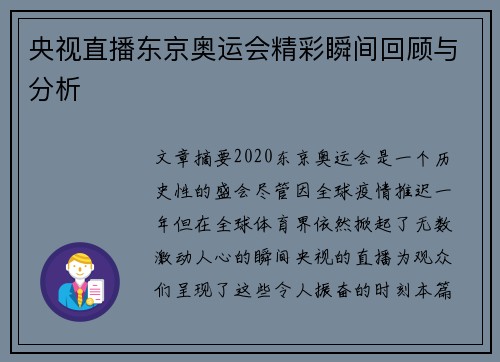 央视直播东京奥运会精彩瞬间回顾与分析

文章摘要2020东京奥运会是一个历史性的盛会尽管因全球疫情推迟一年但在全球体育界依然掀起了无数激动人心的瞬间央视的直播为观众们呈现了这些令人振奋的时刻本篇